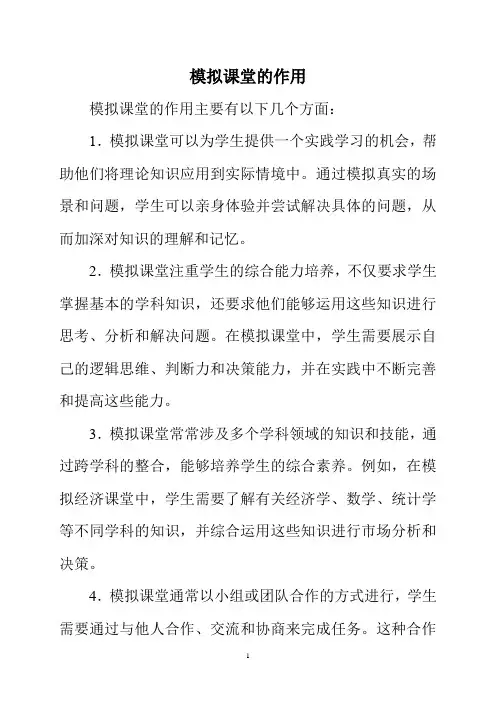 模拟课堂的作用

模拟课堂的作用主要有以下几个方面：

1．模拟课堂可以为学生提供一个实践学习的机会，帮助他们将理论知识应用到实际情境中。通过模拟真实的场景和问题，学生可以亲身体验并尝试解决具体的问题，从而加深对知识的理解和记忆。

2．模拟课堂注重学生的综合能力培养，不仅要求学生掌握基本的学科知识，还要求他们能够运用这些知识进行思考、分析和解决问题。在模拟课堂中，学生需要展示自己的逻辑思维、判断力和决策能力，并在实践中不断完善和提高这些能力。

3．模拟课堂常常涉及多个学科领域的知识和技能，通过跨学科的整合，能够培养学生的综合素养。例如，在模拟经济课堂中，学生需要了解有关经济学、数学、统计学等不同学科的知识，并综合运用这些知识进行市场分析和决策。

4．模拟课堂通常以小组或团队合作的方式进行，学生需要通过与他人合作、交流和协商来完成任务。这种合作

1